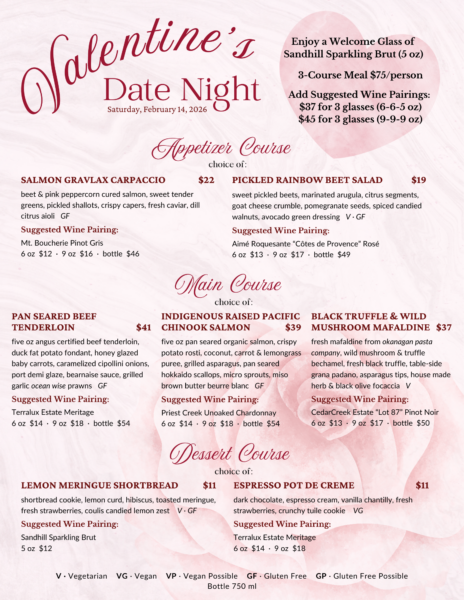 Valentine's Date Night
Saturday, February 14, 2026

Enjoy a Welcome Glass of Sandhill Sparkling Brut (5 oz)

3-Course Meal $75/person

Add Suggested Wine Pairings:
$37 for 3 glasses (6-6-5 oz)
$45 for 3 glasses (9-9-9 oz)

Appetizer Course
choice of:

SALMON GRAVLAX CARPACCIO $22
beet & pink peppercorn cured salmon, sweet tender greens, pickled shallots, crispy capers, fresh caviar, dill citrus aioli GF
Suggested Wine Pairing:
Mt. Boucherie Pinot Gris
6 oz $12 · 9 oz $16 · bottle $46

PICKLED RAINBOW BEET SALAD $19
sweet pickled beets, marinated arugula, citrus segments, goat cheese crumble, pomegranate seeds, spiced candied walnuts, avocado green dressing V · GF
Suggested Wine Pairing:
Aimé Roquesante "Côtes de Provence" Rosé
6 oz $13 · 9 oz $17 · bottle $49

Main Course
choice of:

PAN SEARED BEEF TENDERLOIN $41
five oz angus certified beef tenderloin, duck fat potato fondant, honey glazed baby carrots, caramelized cipollini onions, port demi glaze, bearnaise sauce, grilled garlic ocean wise prawns GF
Suggested Wine Pairing:
Terralux Estate Meritage
6 oz $14 · 9 oz $18 · bottle $54

INDIGENOUS RAISED PACIFIC CHINOOK SALMON $39
five oz pan seared organic salmon, crispy potato rosti, coconut, carrot & lemongrass puree, grilled asparagus, pan seared hokkaido scallops, micro sprouts, miso brown butter beurre blanc GF
Suggested Wine Pairing:
Priest Creek Unoaked Chardonnay
6 oz $14 · 9 oz $18 · bottle $54

BLACK TRUFFLE & WILD MUSHROOM MAFALDINE $37
fresh mafaldine from okanagan pasta company, wild mushroom & truffle bechamel, fresh black truffle, table-side grana padano, asparagus tips, house made herb & black olive focaccia V
Suggested Wine Pairing:
CedarCreek Estate "Lot 87" Pinot Noir
6 oz $13 · 9 oz $17 · bottle $50

Dessert Course
choice of:

LEMON MERINGUE SHORTBREAD $11
shortbread cookie, lemon curd, hibiscus, toasted meringue, fresh strawberries, coulis candied lemon zest V · GF
Suggested Wine Pairing:
Sandhill Sparkling Brut
5 oz $12

ESPRESSO POT DE CREME $11
dark chocolate, espresso cream, vanilla chantilly, fresh strawberries, crunchy tuile cookie VG
Suggested Wine Pairing:
Terralux Estate Meritage
6 oz $14 · 9 oz $18

V · Vegetarian VG · Vegan VP · Vegan Possible GF · Gluten Free GP · Gluten Free Possible
Bottle 750 ml